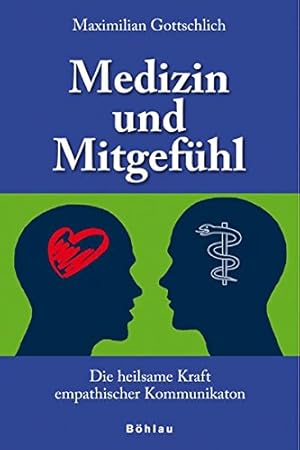 Maximilian Gottschlich

Medizin
und
Mitgefühl

Die heilsame Kraft
empathischer Kommunikaton

Böhlau